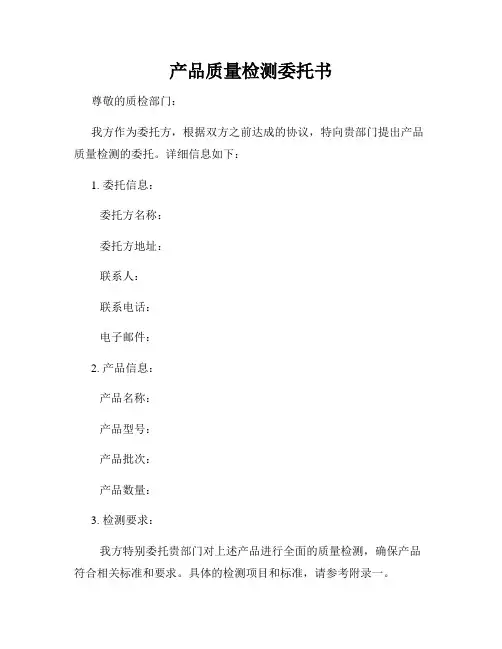 产品质量检测委托书

尊敬的质检部门：

我方作为委托方，根据双方之前达成的协议，特向贵部门提出产品质量检测的委托。详细信息如下：

1. 委托信息：

委托方名称：

委托方地址：

联系人：

联系电话：

电子邮件：

2. 产品信息：

产品名称：

产品型号：

产品批次：

产品数量：

3. 检测要求：

我方特别委托贵部门对上述产品进行全面的质量检测，确保产品符合相关标准和要求。具体的检测项目和标准，请参考附录一。